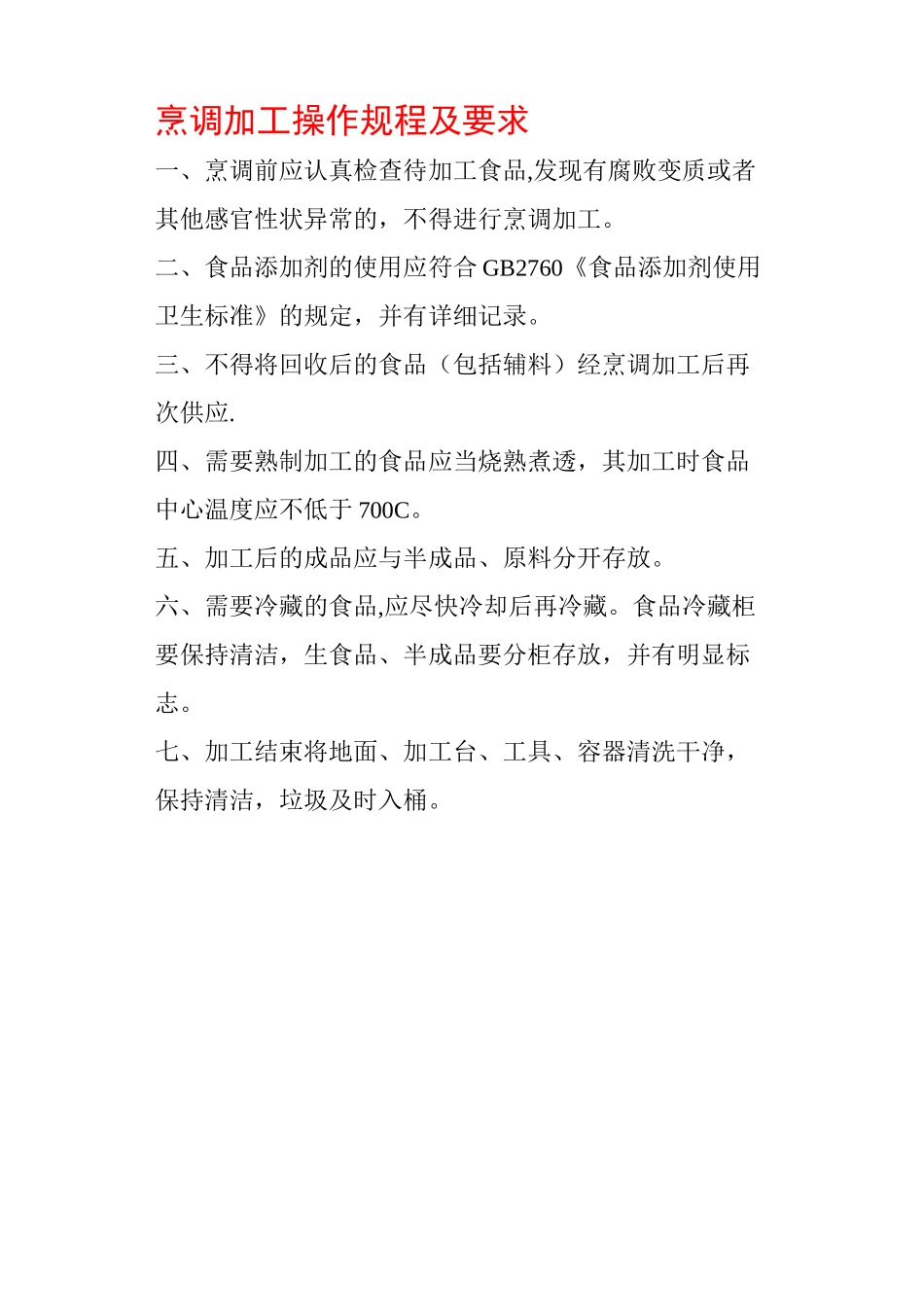 烹调加工操作规程及要求

一、烹调前应认真检查待加工食品,发现有腐败变质或者其他感官性状异常的，不得进行烹调加工。

二、食品添加剂的使用应符合 GB2760《食品添加剂使用卫生标准》的规定，并有详细记录。

三、不得将回收后的食品（包括辅料）经烹调加工后再次供应.

四、需要熟制加工的食品应当烧熟煮透，其加工时食品中心温度应不低于 700C。

五、加工后的成品应与半成品、原料分开存放。

六、需要冷藏的食品,应尽快冷却后再冷藏。食品冷藏柜要保持清洁，生食品、半成品要分柜存放，并有明显标志。

七、加工结束将地面、加工台、工具、容器清洗干净，保持清洁，垃圾及时入桶。